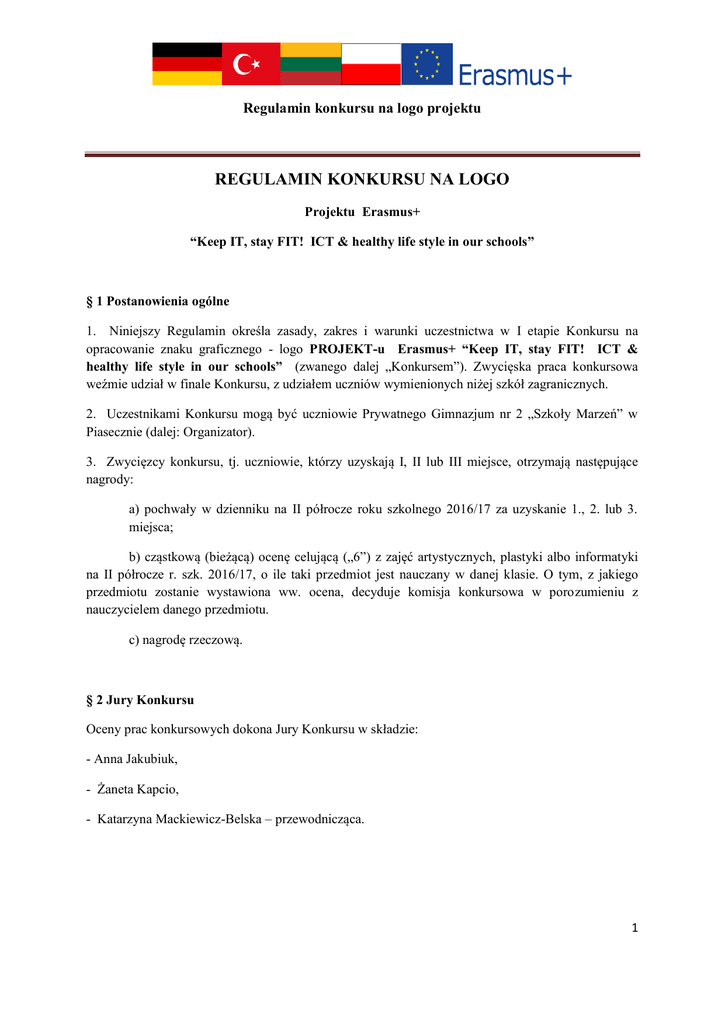 Erasmus+

Regulamin konkursu na logo projektu

REGULAMIN KONKURSU NA LOGO

Projektu Erasmus+

“Keep IT, stay FIT! ICT & healthy life style in our schools”

§ 1 Postanowienia ogólne

1. Niniejszy Regulamin określa zasady, zakres i warunki uczestnictwa w I etapie Konkursu na opracowanie znaku graficznego - logo PROJEKT-u Erasmus+ “Keep IT, stay FIT! ICT & healthy life style in our schools” (zwanego dalej „Konkursem”). Zwycięska praca konkursowa weźmie udział w finale Konkursu, z udziałem uczniów wymienionych niżej szkół zagranicznych.

2. Uczestnikami Konkursu mogą być uczniowie Prywatnego Gimnazjum nr 2 „Szkoły Marzeń” w Piasecznie (dalej: Organizator).

3. Zwycięzcy konkursu, tj. uczniowie, którzy uzyskają I, II lub III miejsce, otrzymają następujące nagrody:

a) pochwały w dzienniku na II półrocze roku szkolnego 2016/17 za uzyskanie 1., 2. lub 3. miejsca;

b) cząstkową (bieżącą) ocenę celującą („6”) z zajęć artystycznych, plastyki albo informatyki na II półrocze r. szk. 2016/17, o ile taki przedmiot jest nauczany w danej klasie. O tym, z jakiego przedmiotu zostanie wystawiona ww. ocena, decyduje komisja konkursowa w porozumieniu z nauczycielem danego przedmiotu.

c) nagrodę rzeczową.

§ 2 Jury Konkursu

Oceny prac konkursowych dokona Jury Konkursu w składzie:

- Anna Jakubiuk,

- Żaneta Kapcio,

- Katarzyna Mackiewicz-Belska – przewodnicząca.

1